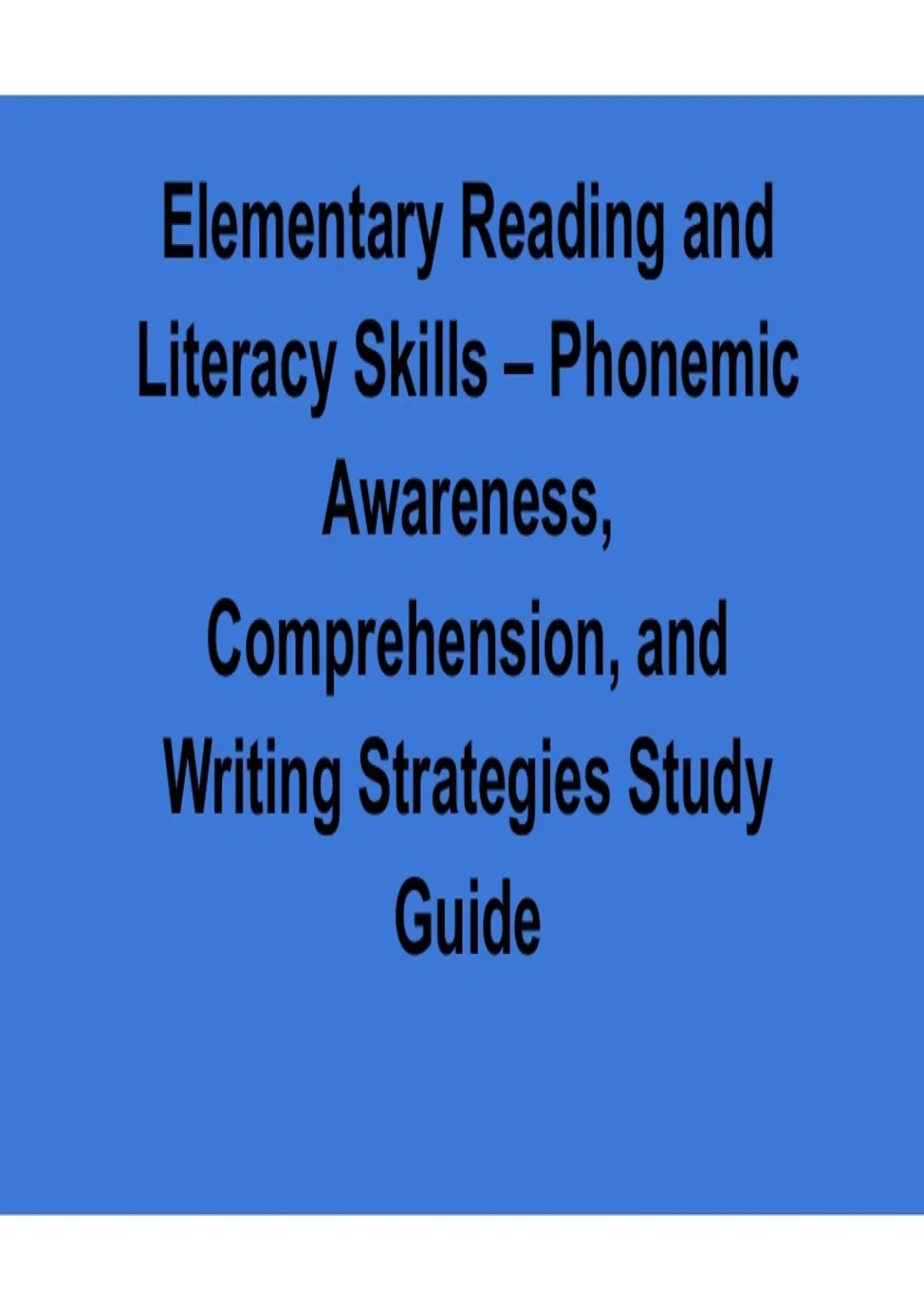 Elementary Reading and Literacy Skills – Phonemic Awareness, Comprehension, and Writing Strategies Study Guide